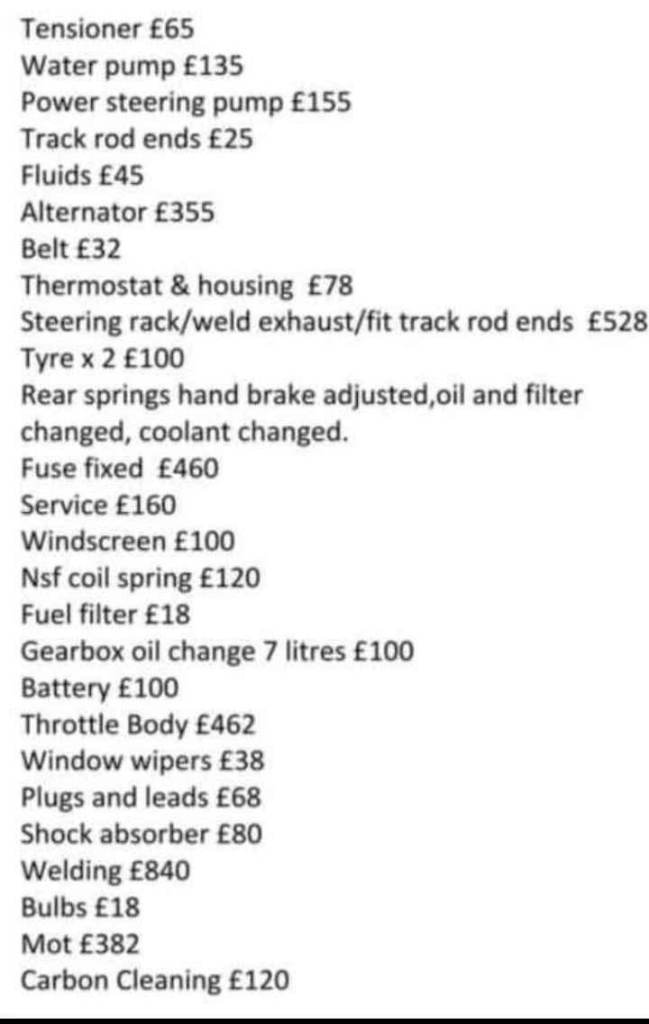 Tensioner £65
Water pump £135
Power steering pump £155
Track rod ends £25
Fluids £45
Alternator £355
Belt £32
Thermostat & housing £78
Steering rack/weld exhaust/fit track rod ends £528
Tyre x 2 £100
Rear springs hand brake adjusted,oil and filter changed, coolant changed.
Fuse fixed £460
Service £160
Windscreen £100
Nsf coil spring £120
Fuel filter £18
Gearbox oil change 7 litres £100
Battery £100
Throttle Body £462
Window wipers £38
Plugs and leads £68
Shock absorber £80
Welding £840
Bulbs £18
Mot £382
Carbon Cleaning £120